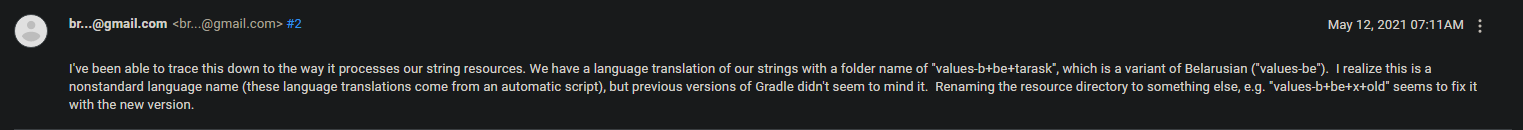 br...@gmail.com <br...@gmail.com> #2

May 12, 2021 07:11AM

I've been able to trace this down to the way it processes our string resources. We have a language translation of our strings with a folder name of "values-b+be+tarask", which is a variant of Belarusian ("values-be"). I realize this is a nonstandard language name (these language translations come from an automatic script), but previous versions of Gradle didn't seem to mind it. Renaming the resource directory to something else, e.g. "values-b+be+x+old" seems to fix it with the new version.